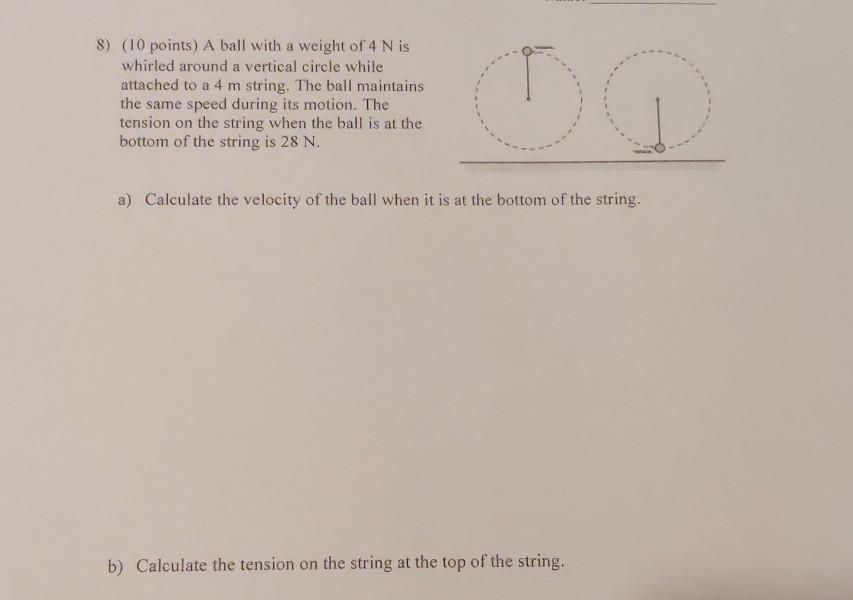 8) (10 points) A ball with a weight of 4 N is whirled around a vertical circle while attached to a 4 m string. The ball maintains the same speed during its motion. The tension on the string when the ball is at the bottom of the string is 28 N.

a) Calculate the velocity of the ball when it is at the bottom of the string.

b) Calculate the tension on the string at the top of the string.